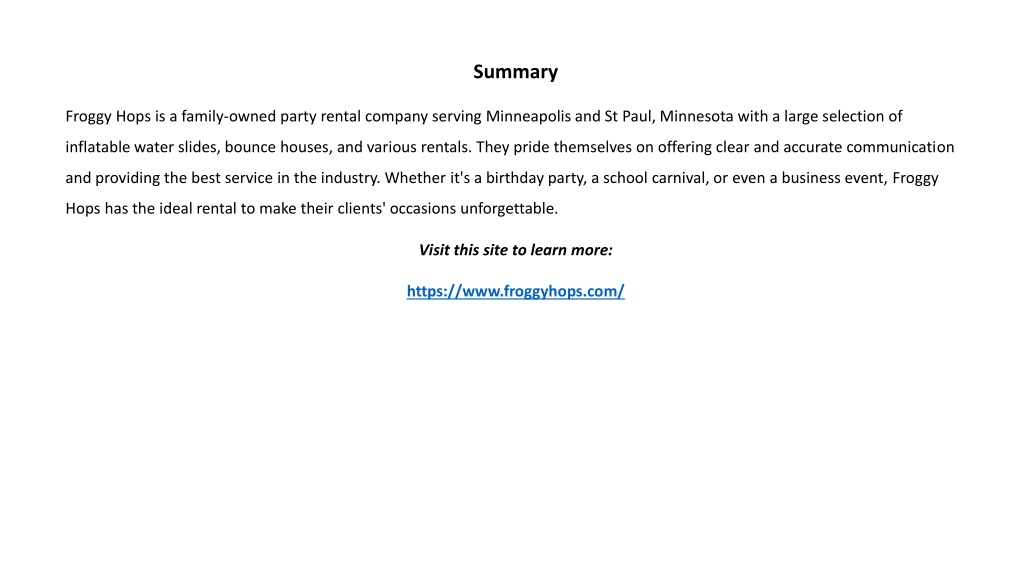 Summary

Froggy Hops is a family-owned party rental company serving Minneapolis and St Paul, Minnesota with a large selection of inflatable water slides, bounce houses, and various rentals. They pride themselves on offering clear and accurate communication and providing the best service in the industry. Whether it's a birthday party, a school carnival, or even a business event, Froggy Hops has the ideal rental to make their clients' occasions unforgettable.

Visit this site to learn more:

https://www.froggyhops.com/